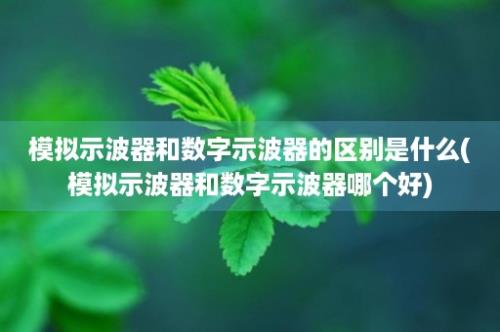 模拟示波器和数字示波器的区别是什么(模拟示波器和数字示波器哪个好)